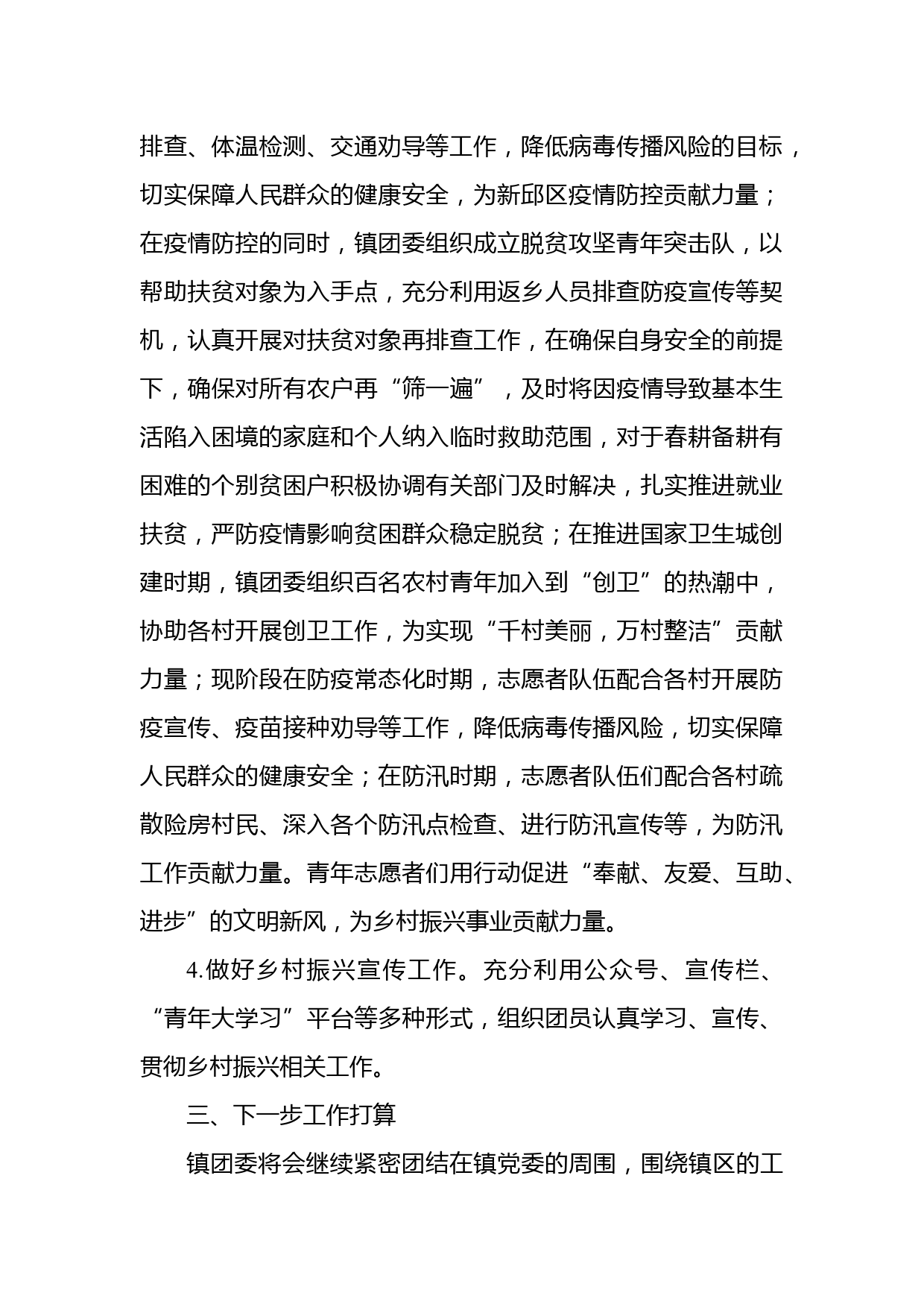 排查、体温检测、交通劝导等工作，降低病毒传播风险的目标，切实保障人民群众的健康安全，为新邱区疫情防控贡献力量；在疫情防控的同时，镇团委组织成立脱贫攻坚青年突击队，以帮助扶贫对象为入手点，充分利用返乡人员排查防疫宣传等契机，认真开展对扶贫对象再排查工作，在确保自身安全的前提下，确保对所有农户再“筛一遍”，及时将因疫情导致基本生活陷入困境的家庭和个人纳入临时救助范围，对于春耕备耕有困难的个别贫困户积极协调有关部门及时解决，扎实推进就业扶贫，严防疫情影响贫困群众稳定脱贫；在推进国家卫生城创建时期，镇团委组织百名农村青年加入到“创卫”的热潮中，协助各村开展创卫工作，为实现“千村美丽，万村整洁”贡献力量；现阶段在防疫常态化时期，志愿者队伍配合各村开展防疫宣传、疫苗接种劝导等工作，降低病毒传播风险，切实保障人民群众的健康安全；在防汛时期，志愿者队伍们配合各村疏散险房村民、深入各个防汛点检查、进行防汛宣传等，为防汛工作贡献力量。青年志愿者们用行动促进“奉献、友爱、互助、进步”的文明新风，为乡村振兴事业贡献力量。

4.做好乡村振兴宣传工作。充分利用公众号、宣传栏、“青年大学习”平台等多种形式，组织团员认真学习、宣传、贯彻乡村振兴相关工作。

三、下一步工作打算

镇团委将会继续紧密团结在镇党委的周围，围绕镇区的工